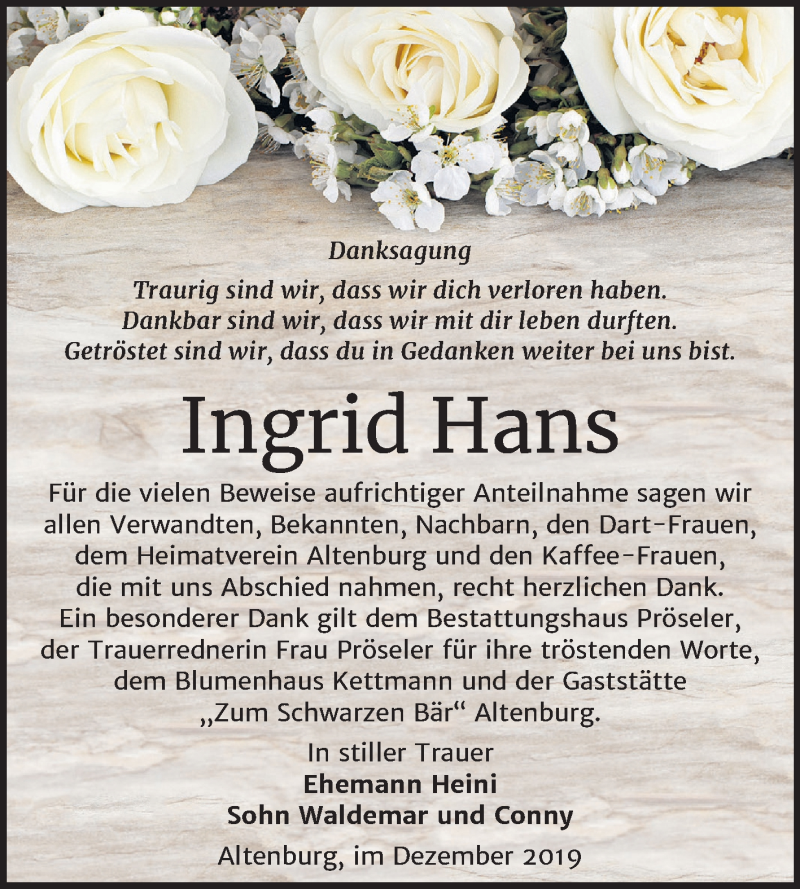 Danksagung

Traurig sind wir, dass wir dich verloren haben.
Dankbar sind wir, dass wir mit dir leben durften.
Getröstet sind wir, dass du in Gedanken weiter bei uns bist.

Ingrid Hans

Für die vielen Beweise aufrichtiger Anteilnahme sagen wir allen Verwandten, Bekannten, Nachbarn, den Dart-Frauen, dem Heimatverein Altenburg und den Kaffee-Frauen, die mit uns Abschied nahmen, recht herzlichen Dank. Ein besonderer Dank gilt dem Bestattungshaus Pröseler, der Trauerrednerin Frau Pröseler für ihre tröstenden Worte, dem Blumenhaus Kettmann und der Gaststätte „Zum Schwarzen Bär“ Altenburg.

In stiller Trauer
Ehemann Heini
Sohn Waldemar und Conny

Altenburg, im Dezember 2019